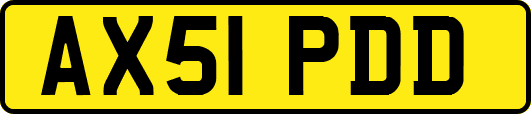 AX51 PDD